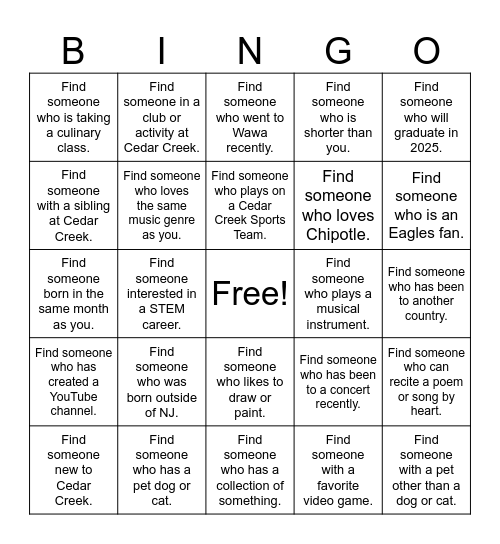 | B | I | N | G | O |
|---|---|---|---|---|
| Find someone who is taking a culinary class. | Find someone in a club or activity at Cedar Creek. | Find someone who went to Wawa recently. | Find someone who is shorter than you. | Find someone who will graduate in 2025. |
| Find someone with a sibling at Cedar Creek. | Find someone who loves the same music genre as you. | Find someone who plays on a Cedar Creek Sports Team. | Find someone who loves Chipotle. | Find someone who is an Eagles fan. |
| Find someone born in the same month as you. | Find someone interested in a STEM career. | Free! | Find someone who plays a musical instrument. | Find someone who has been to another country. |
| Find someone who has created a YouTube channel. | Find someone who was born outside of NJ. | Find someone who likes to draw or paint. | Find someone who has been to a concert recently. | Find someone who can recite a poem or song by heart. |
| Find someone new to Cedar Creek. | Find someone who has a pet dog or cat. | Find someone who has a collection of something. | Find someone with a favorite video game. | Find someone with a pet other than a dog or cat. |